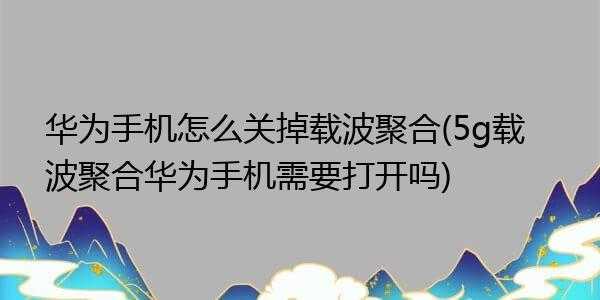 华为手机怎么关掉载波聚合(5g载波聚合华为手机需要打开吗)